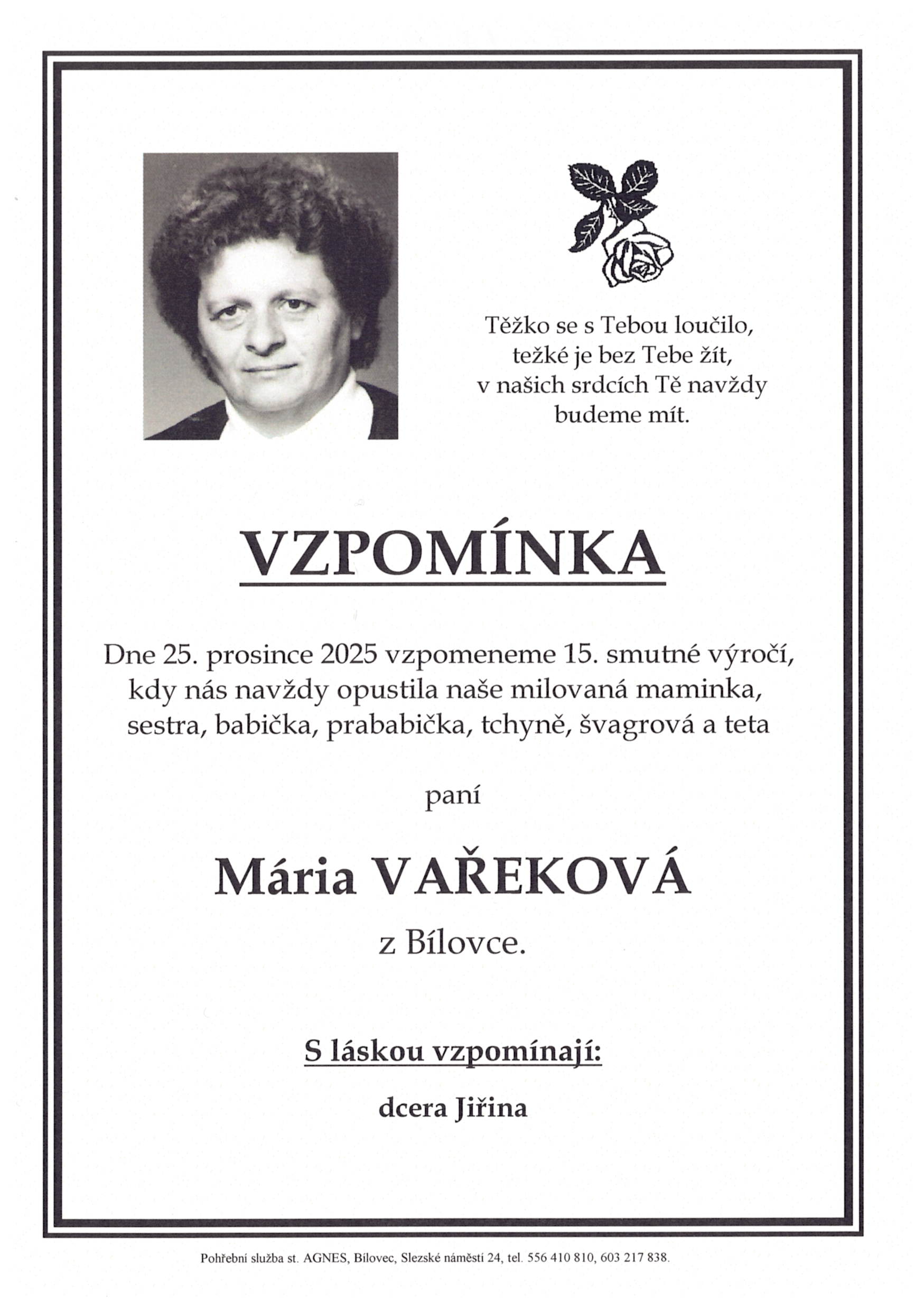 Těžko se s Tebou loučilo,
težké je bez Tebe žít,
v našich srdcích Tě navždy
budeme mít.

VZPOMÍNKA

Dne 25. prosince 2025 vzpomeneme 15. smutné výročí, kdy nás navždy opustila naše milovaná maminka, sestra, babička, prababička, tchyně, švagrová a teta

paní

Mária VAŘEKOVÁ

z Bílovce.

S láskou vzpomínají:

dcera Jiřina

Pohřební služba st. AGNES, Bílovec, Slezské náměstí 24, tel. 556 410 810, 603 217 838.